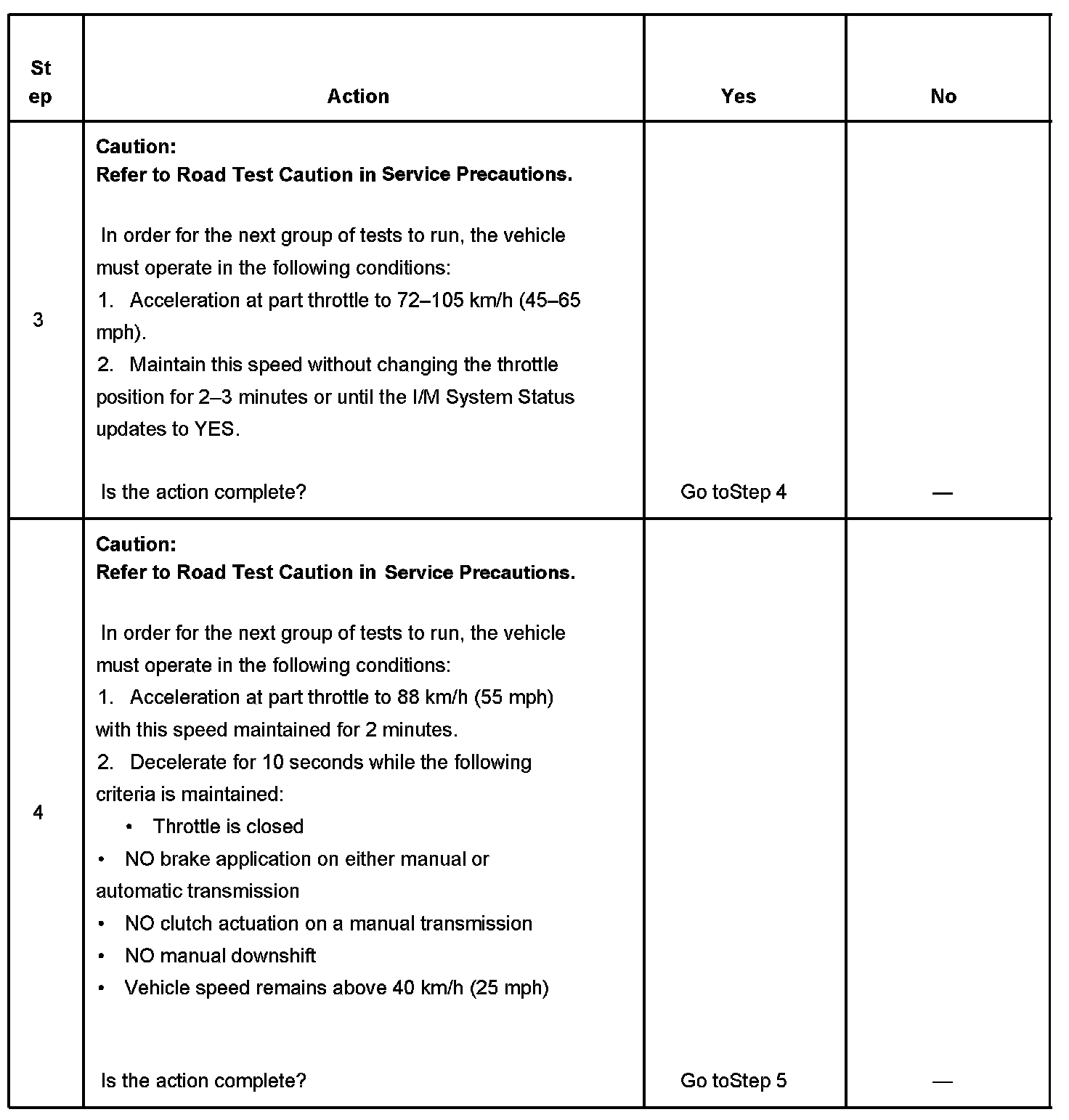 | Step | Action | Yes | No |
|---|---|---|---|
| 3 | **Caution:** **Refer to Road Test Caution in Service Precautions.** In order for the next group of tests to run, the vehicle must operate in the following conditions: 1. Acceleration at part throttle to 72–105 km/h (45–65 mph). 2. Maintain this speed without changing the throttle position for 2–3 minutes or until the I/M System Status updates to YES. Is the action complete? | Go toStep 4 | — |
| 4 | **Caution:** **Refer to Road Test Caution in Service Precautions.** In order for the next group of tests to run, the vehicle must operate in the following conditions: 1. Acceleration at part throttle to 88 km/h (55 mph) with this speed maintained for 2 minutes. 2. Decelerate for 10 seconds while the following criteria is maintained: • Throttle is closed • NO brake application on either manual or automatic transmission • NO clutch actuation on a manual transmission • NO manual downshift • Vehicle speed remains above 40 km/h (25 mph) Is the action complete? | Go toStep 5 | — |